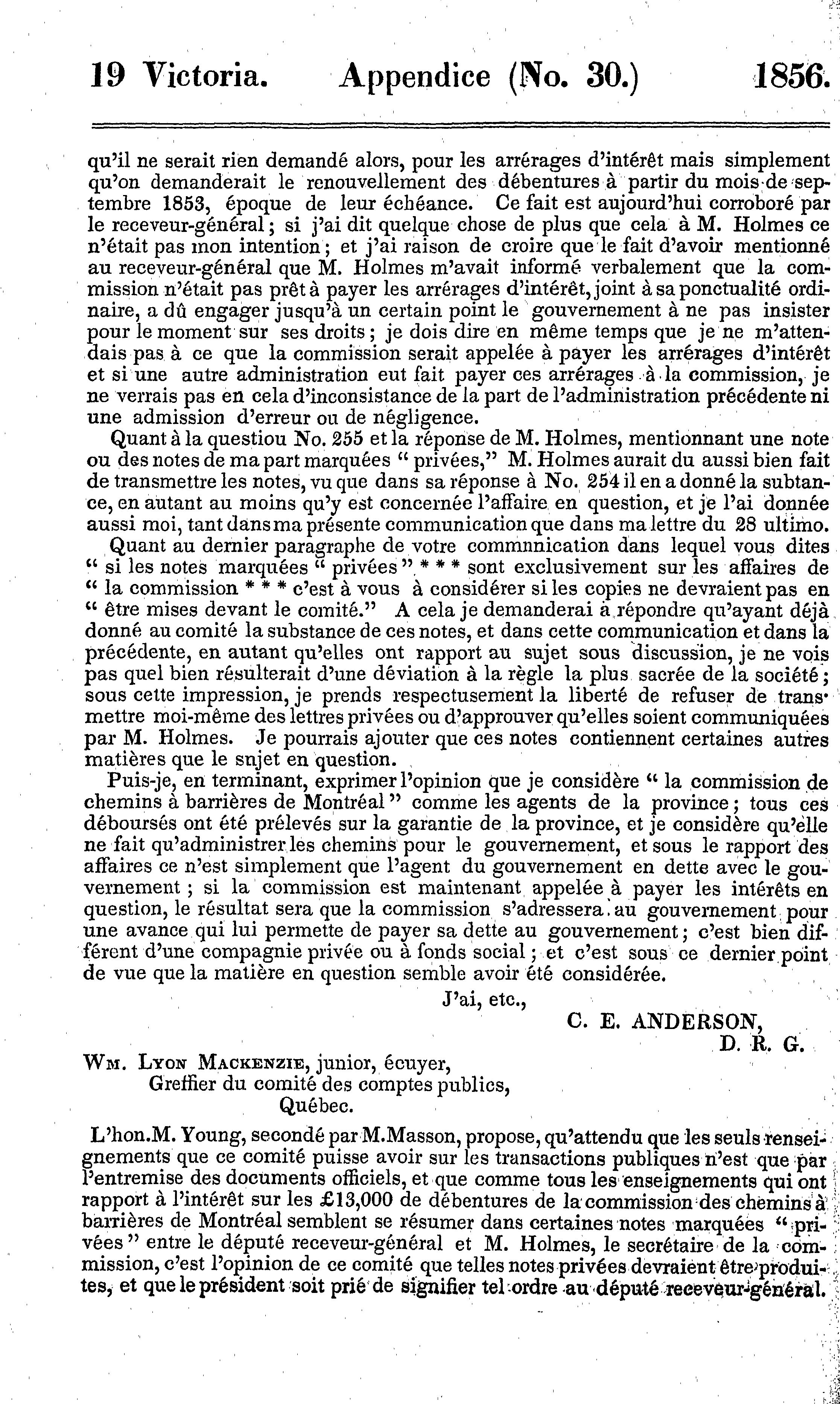 19 Victoria. Appendice (No. 30.) 1856.

qu'il ne serait rien demandé alors, pour les arrérages d'intérêt mais simplement qu'on demanderait le renouvellement des débentures à partir du mois de septembre 1853, époque de leur échéance. Ce fait est aujourd'hui corroboré par le receveur-général; si j'ai dit quelque chose de plus que cela à M. Holmes ce n'était pas mon intention; et j'ai raison de croire que le fait d'avoir mentionné au receveur-général que M. Holmes m'avait informé verbalement que la commission n'était pas prêt à payer les arrérages d'intérêt, joint à sa ponctualité ordinaire, a dû engager jusqu'à un certain point le gouvernement à ne pas insister pour le moment sur ses droits; je dois dire en même temps que je ne m'attendais pas à ce que la commission serait appelée à payer les arrérages d'intérêt et si une autre administration eut fait payer ces arrérages à la commission, je ne verrais pas en cela d'inconsistance de la part de l'administration précédente ni une admission d'erreur ou de négligence.

Quant à la questiou No. 255 et la réponse de M. Holmes, mentionnant une note ou des notes de ma part marquées " privées," M. Holmes aurait du aussi bien fait de transmettre les notes, vu que dans sa réponse à No. 254 il en a donné la subtance, en autant au moins qu'y est concernée l'affaire en question, et je l'ai donnée aussi moi, tant dans ma présente communication que dans ma lettre du 28 ultimo.

Quant au dernier paragraphe de votre commnnication dans lequel vous dites " si les notes marquées " privées " * * * sont exclusivement sur les affaires de " la commission * * * c'est à vous à considérer si les copies ne devraient pas en " être mises devant le comité." A cela je demanderai à répondre qu'ayant déjà donné au comité la substance de ces notes, et dans cette communication et dans la précédente, en autant qu'elles ont rapport au sujet sous discussion, je ne vois pas quel bien résulterait d'une déviation à la règle la plus sacrée de la société; sous cette impression, je prends respectusement la liberté de refuser de transmettre moi-même des lettres privées ou d'approuver qu'elles soient communiquées par M. Holmes. Je pourrais ajouter que ces notes contiennent certaines autres matières que le snjet en question.

Puis-je, en terminant, exprimer l'opinion que je considère " la commission de chemins à barrières de Montréal " comme les agents de la province; tous ces déboursés ont été prélevés sur la garantie de la province, et je considère qu'elle ne fait qu'administrer les chemins pour le gouvernement, et sous le rapport des affaires ce n'est simplement que l'agent du gouvernement en dette avec le gouvernement; si la commission est maintenant appelée à payer les intérêts en question, le résultat sera que la commission s'adressera au gouvernement pour une avance qui lui permette de payer sa dette au gouvernement; c'est bien différent d'une compagnie privée ou à fonds social; et c'est sous ce dernier point de vue que la matière en question semble avoir été considérée.

J'ai, etc.,
C. E. ANDERSON,
D. R. G.

Wm. Lyon Mackenzie, junior, écuyer,
Greffier du comité des comptes publics,
Québec.

L'hon. M. Young, secondé par M. Masson, propose, qu'attendu que les seuls renseignements que ce comité puisse avoir sur les transactions publiques n'est que par l'entremise des documents officiels, et que comme tous les enseignements qui ont rapport à l'intérêt sur les £13,000 de débentures de la commission des chemins à barrières de Montréal semblent se résumer dans certaines notes marquées " privées " entre le député receveur-général et M. Holmes, le secrétaire de la commission, c'est l'opinion de ce comité que telles notes privées devraient être produites, et que le président soit prié de signifier tel ordre au député receveur-général.